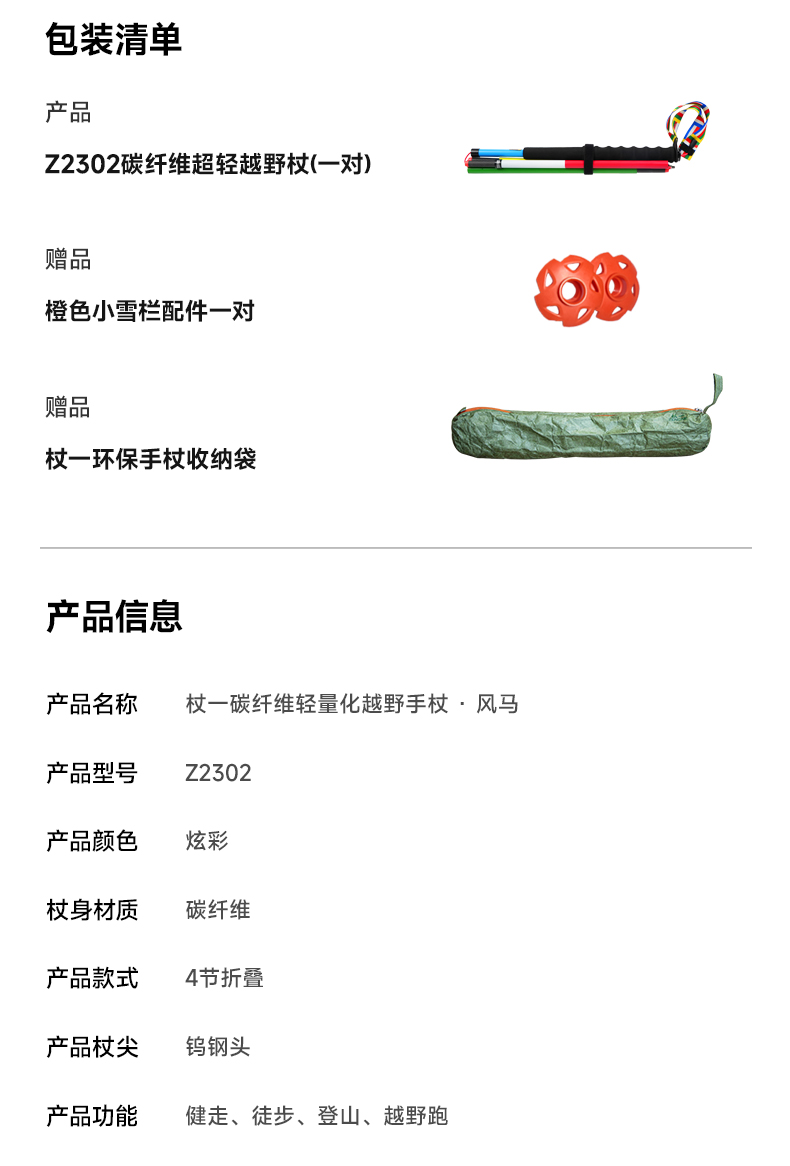 包装清单

产品

Z2302碳纤维超轻越野杖(一对)

赠品

橙色小雪栏配件一对

赠品

杖一环保手杖收纳袋

产品信息

产品名称 杖一碳纤维轻量化越野手杖 · 风马

产品型号 Z2302

产品颜色 炫彩

杖身材质 碳纤维

产品款式 4节折叠

产品杖尖 钨钢头

产品功能 健走、徒步、登山、越野跑